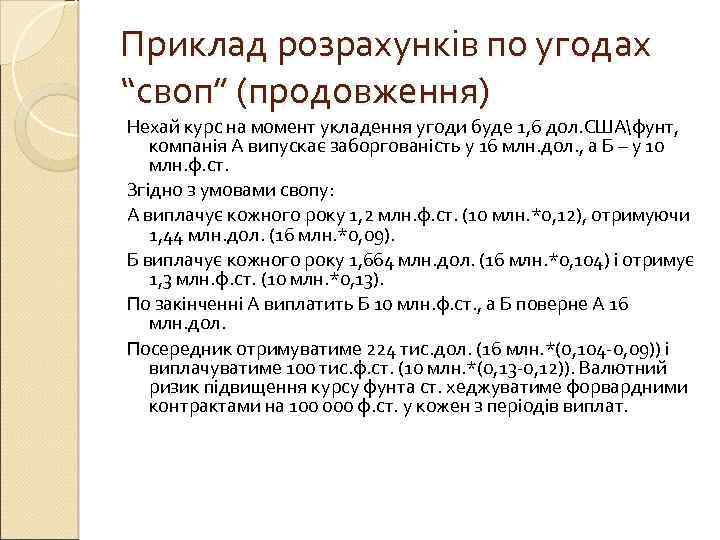 Приклад розрахунків по угодах “своп” (продовження)

Нехай курс на момент укладення угоди буде 1,6 дол.США\фунт, компанія А випускає заборгованість у 16 млн.дол., а Б – у 10 млн.ф.ст.

Згідно з умовами свопу:

А виплачує кожного року 1,2 млн.ф.ст. (10 млн.*0,12), отримуючи 1,44 млн.дол. (16 млн.*0,09).

Б виплачує кожного року 1,664 млн.дол. (16 млн.*0,104) і отримує 1,3 млн.ф.ст. (10 млн.*0,13).

По закінченні А виплатить Б 10 млн.ф.ст., а Б поверне А 16 млн.дол.

Посередник отримуватиме 224 тис.дол. (16 млн.*(0,104-0,09)) і виплачуватиме 100 тис.ф.ст. (10 млн.*(0,13-0,12)). Валютний ризик підвищення курсу фунта ст. хеджуватиме форвардними контрактами на 100 000 ф.ст. у кожен з періодів виплат.